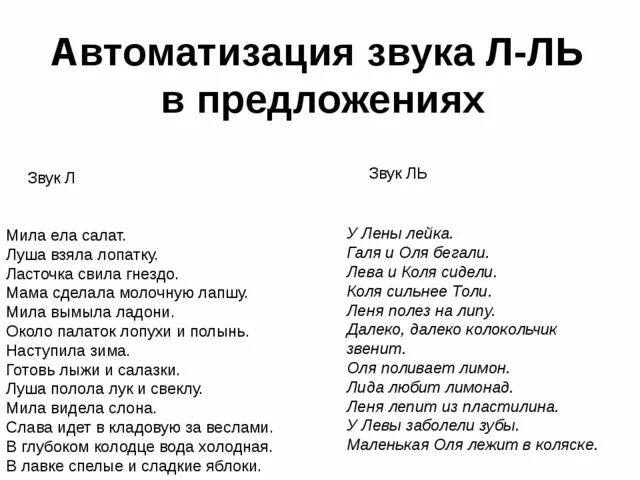 Автоматизация звука Л-ЛЬ в предложениях

Звук Л

Мила ела салат.
Луша взяла лопатку.
Ласточка свила гнездо.
Мама сделала молочную лапшу.
Мила вымыла ладони.
Около палаток лопухи и полынь.
Наступила зима.
Готовь лыжи и салазки.
Луша полола лук и свеклу.
Мила видела слона.
Слава идет в кладовую за веслами.
В глубоком колодце вода холодная.
В лавке спелые и сладкие яблоки.

Звук ЛЬ

У Лены лейка.
Галя и Оля бегали.
Лева и Коля сидели.
Коля сильнее Толи.
Леня полез на липу.
Далеко, далеко колокольчик звенит.
Оля поливает лимон.
Лида любит лимонад.
Леня лепит из пластилина.
У Левы заболели зубы.
Маленькая Оля лежит в коляске.